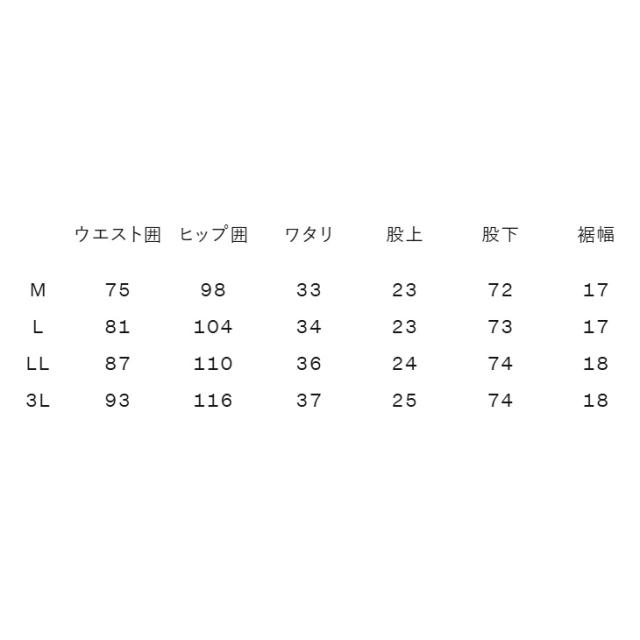 |  | ウエスト囲 | ヒップ囲 | ワタリ | 股上 | 股下 | 裾幅 |
|---|---|---|---|---|---|---|
| M | 75 | 98 | 33 | 23 | 72 | 17 |
| L | 81 | 104 | 34 | 23 | 73 | 17 |
| LL | 87 | 110 | 36 | 24 | 74 | 18 |
| 3L | 93 | 116 | 37 | 25 | 74 | 18 |